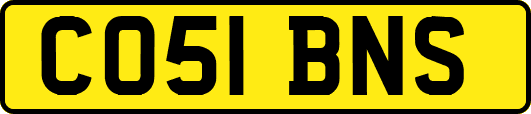 CO51 BNS